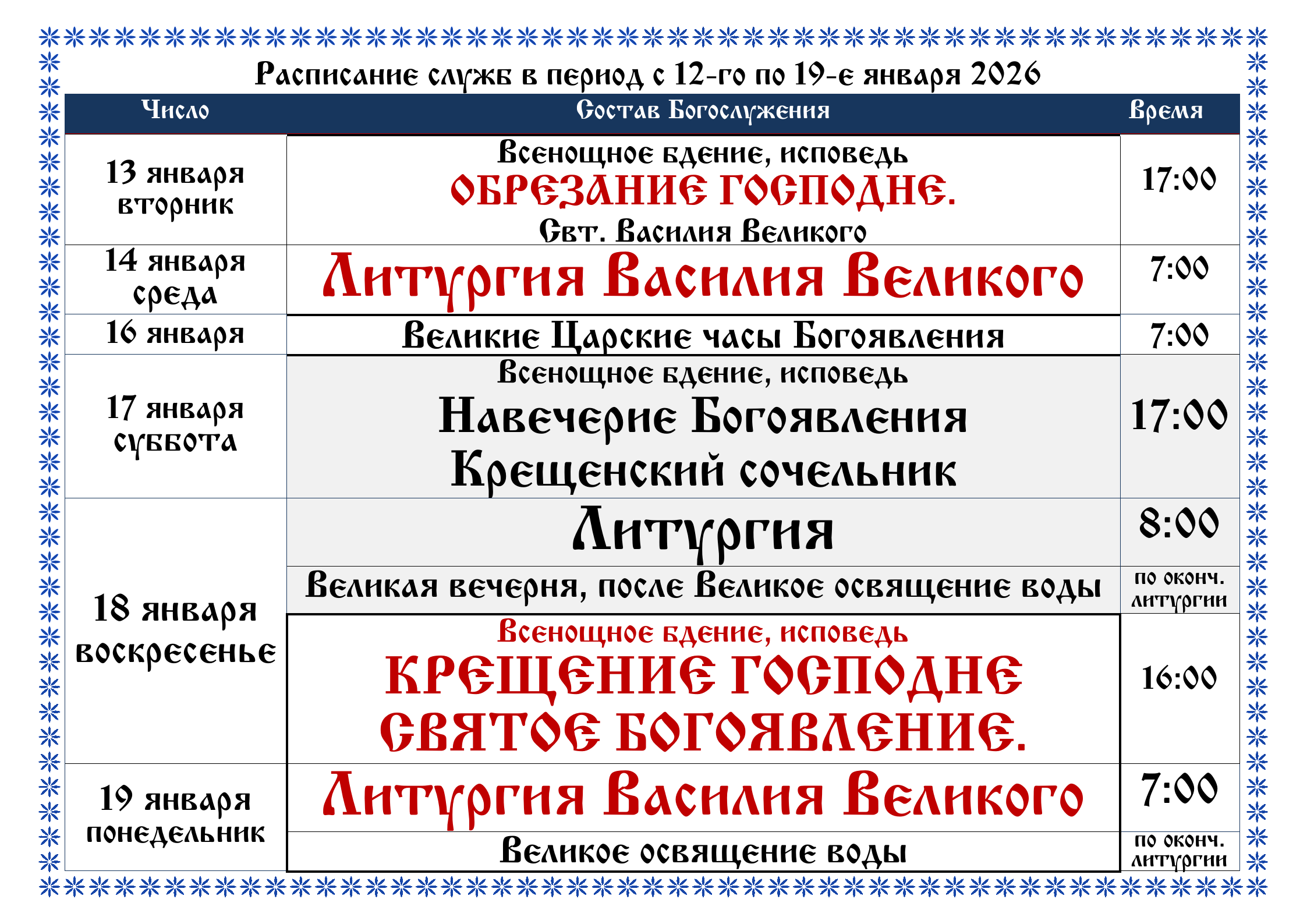 Расписание служб в период с 12-го по 19-е января 2026

| Число | Состав Богослужения | Время |
|---|---|---|
| 13 января вторник | Всенощное бдение, исповедь ОБРЕЗАНИЕ ГОСПОДНЕ. Свт. Василия Великого | 17:00 |
| 14 января среда | Литургия Василия Великого | 7:00 |
| 16 января | Великие Царские часы Богоявления | 7:00 |
| 17 января суббота | Всенощное бдение, исповедь Навечерие Богоявления Крещенский сочельник | 17:00 |
| 18 января воскресенье | Литургия | 8:00 |
| | Великая вечерня, после Великое освящение воды | по оконч. литургии |
| | Всенощное бдение, исповедь КРЕЩЕНИЕ ГОСПОДНЕ СВЯТОЕ БОГОЯВЛЕНИЕ. | 16:00 |
| 19 января понедельник | Литургия Василия Великого | 7:00 |
| | Великое освящение воды | по оконч. литургии |